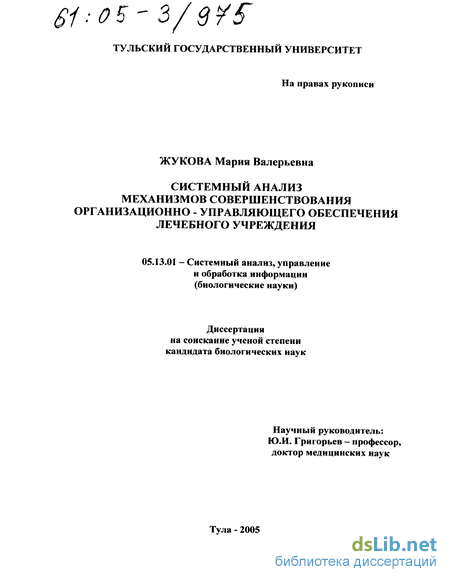 61:05-3/975

ТУЛЬСКИЙ ГОСУДАРСТВЕННЫЙ УНИВЕРСИТЕТ

На правах рукописи

ЖУКОВА Мария Валерьевна

СИСТЕМНЫЙ АНАЛИЗ
МЕХАНИЗМОВ СОВЕРШЕНСТВОВАНИЯ
ОРГАНИЗАЦИОННО - УПРАВЛЯЮЩЕГО ОБЕСПЕЧЕНИЯ
ЛЕЧЕБНОГО УЧРЕЖДЕНИЯ

05.13.01 – Системный анализ, управление
и обработка информации
(биологические науки)

Диссертация
на соискание ученой степени
кандидата биологических наук

Научный руководитель:
Ю.И. Григорьев – профессор,
доктор медицинских наук

Тула - 2005

dsLib.net
библиотека диссертаций